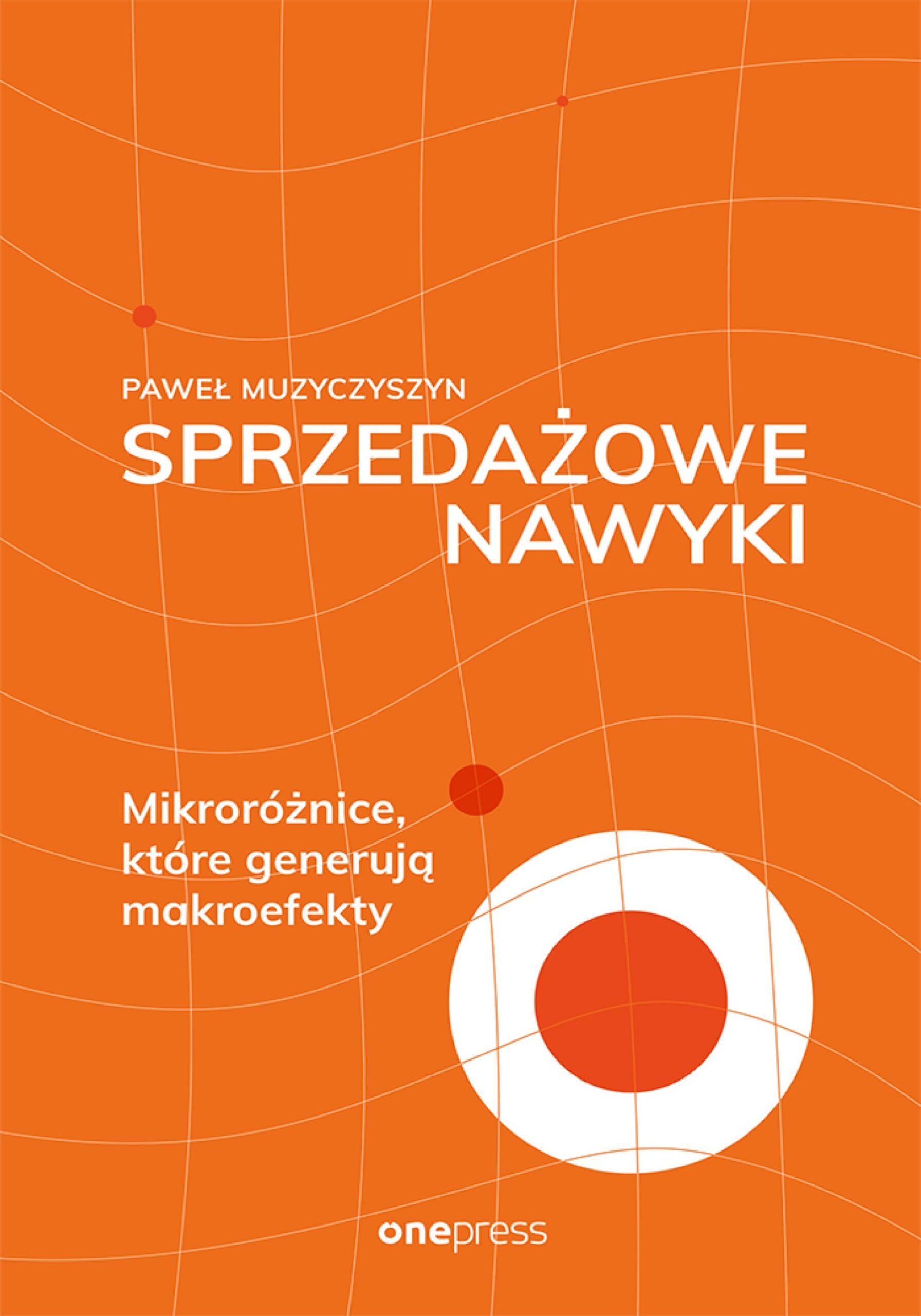 PAWEŁ MUZYCZYSZYN

SPRZEDAŻOWE NAWYKI

Mikroróżnice, które generują makroefekty

onepress